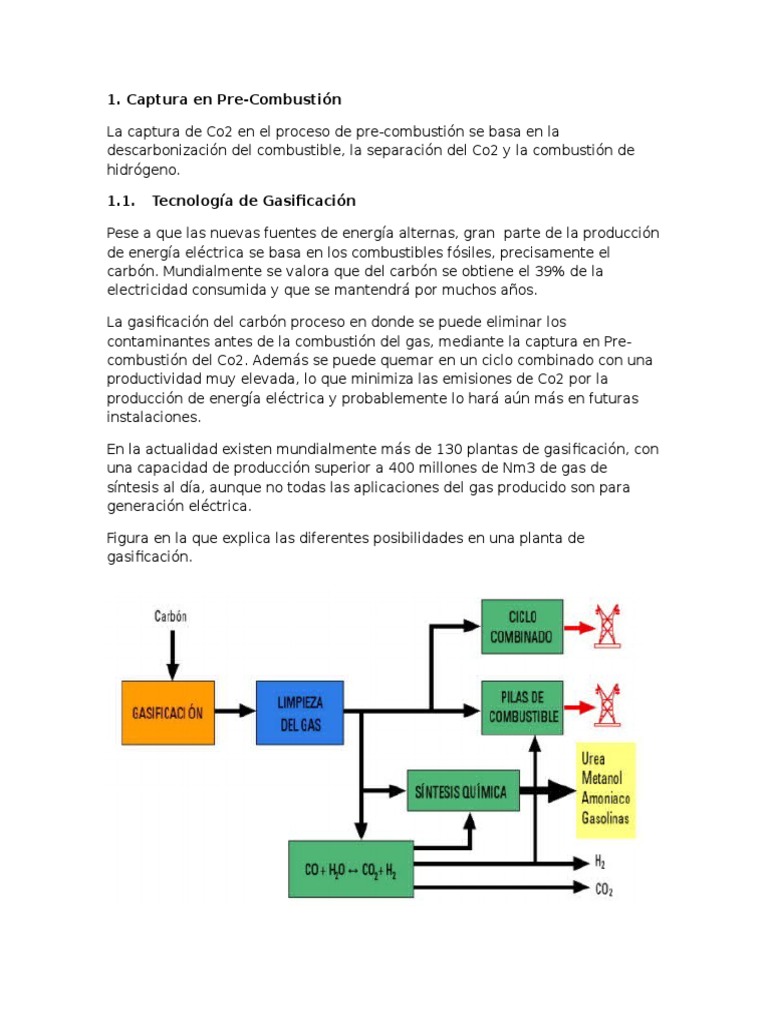 1. Captura en Pre-Combustión

La captura de Co2 en el proceso de pre-combustión se basa en la descarbonización del combustible, la separación del Co2 y la combustión de hidrógeno.

1.1. Tecnología de Gasificación

Pese a que las nuevas fuentes de energía alternas, gran parte de la producción de energía eléctrica se basa en los combustibles fósiles, precisamente el carbón. Mundialmente se valora que del carbón se obtiene el 39% de la electricidad consumida y que se mantendrá por muchos años.

La gasificación del carbón proceso en donde se puede eliminar los contaminantes antes de la combustión del gas, mediante la captura en Pre-combustión del Co2. Además se puede quemar en un ciclo combinado con una productividad muy elevada, lo que minimiza las emisiones de Co2 por la producción de energía eléctrica y probablemente lo hará aún más en futuras instalaciones.

En la actualidad existen mundialmente más de 130 plantas de gasificación, con una capacidad de producción superior a 400 millones de Nm3 de gas de síntesis al día, aunque no todas las aplicaciones del gas producido son para generación eléctrica.

Figura en la que explica las diferentes posibilidades en una planta de gasificación.

Carbón
GASIFICACIÓN
LIMPIEZA DEL GAS
CICLO COMBINADO
PILAS DE COMBUSTIBLE
SÍNTESIS QUÍMICA
Urea
Metanol
Amoniaco
Gasolinas
$CO + H_2O \leftrightarrow CO_2 + H_2$
$H_2$
$CO_2$